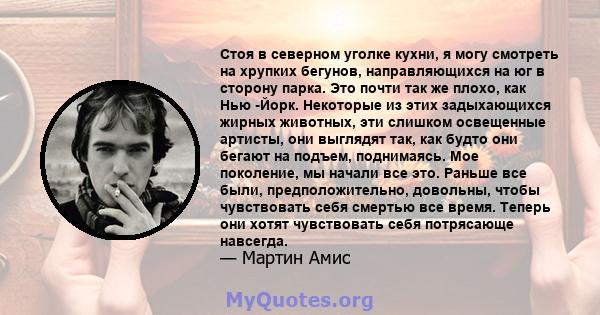 Стоя в северном уголке кухни, я могу смотреть на хрупких бегунов, направляющихся на юг в сторону парка. Это почти так же плохо, как Нью -Йорк. Некоторые из этих задыхающихся жирных животных, эти слишком освещенные артисты, они выглядят так, как будто они бегают на подъем, поднимаясь. Мое поколение, мы начали все это. Раньше все были, предположительно, довольны, чтобы чувствовать себя смертью все время. Теперь они хотят чувствовать себя потрясающе навсегда.
— Мартин Амис

MyQuotes.org